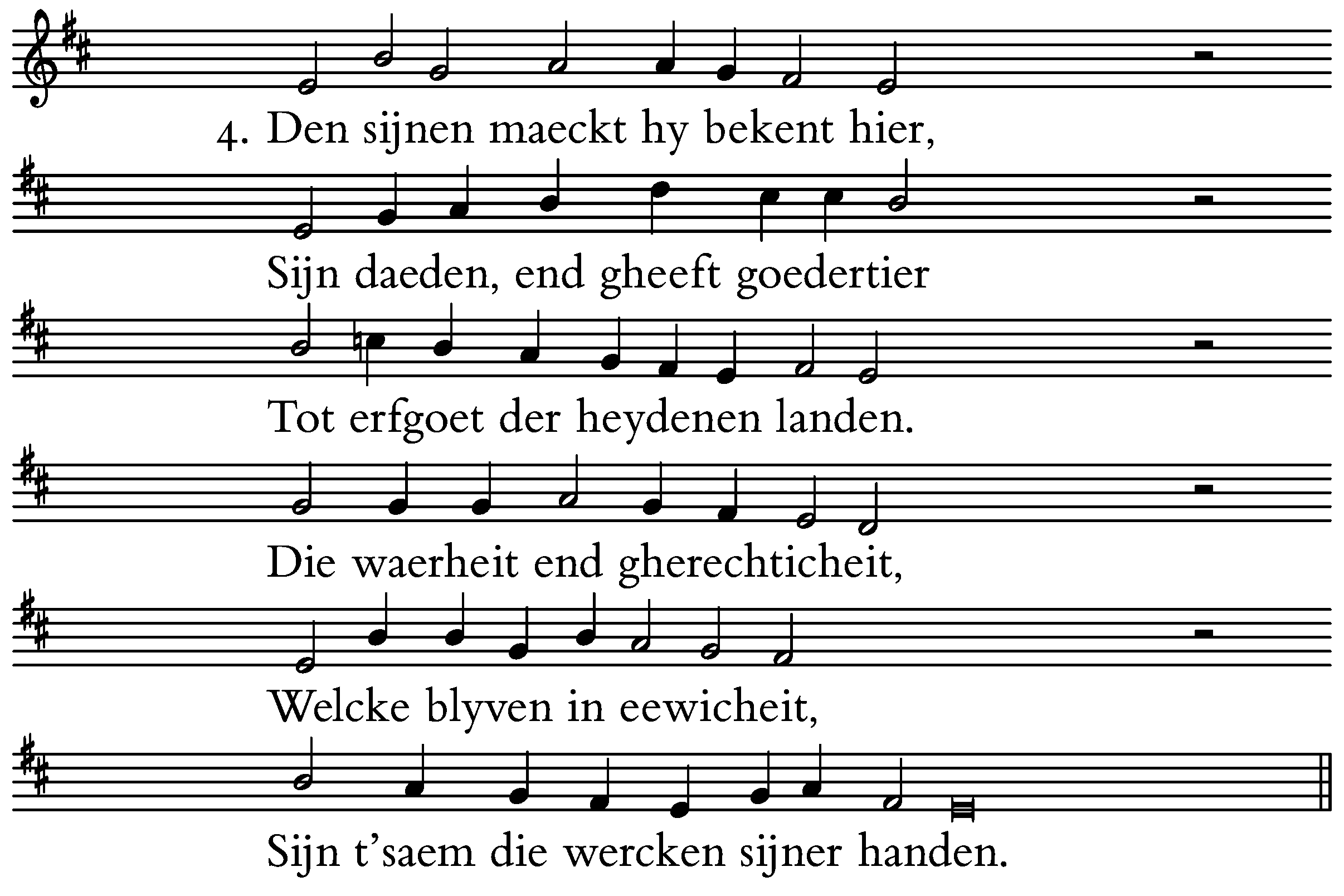 4. Den sijnen maeckt hy bekent hier,

Sijn daeden, end gheeft goedertier

Tot erfgoet der heydenen landen.

Die waerheit end gherechticheit,

Welcke blyven in eewicheit,

Sijn t'saem die wercken sijner handen.